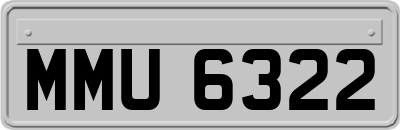 MMU 6322